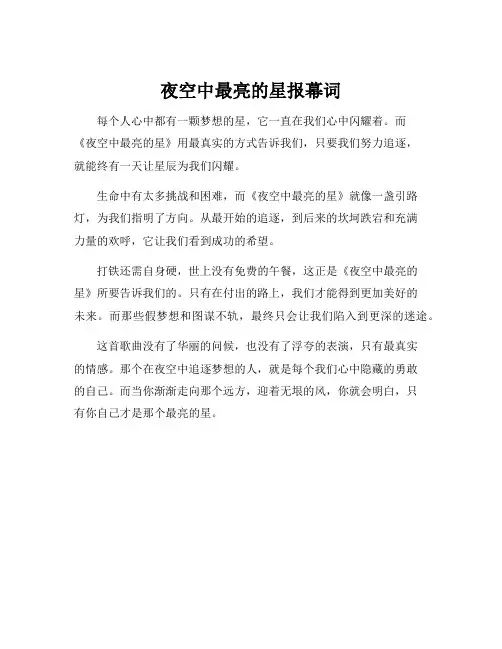 夜空中最亮的星报幕词

每个人心中都有一颗梦想的星，它一直在我们心中闪耀着。而《夜空中最亮的星》用最真实的方式告诉我们，只要我们努力追逐，就能终有一天让星辰为我们闪耀。

生命中有太多挑战和困难，而《夜空中最亮的星》就像一盏引路灯，为我们指明了方向。从最开始的追逐，到后来的坎坷跌宕和充满力量的欢呼，它让我们看到成功的希望。

打铁还需自身硬，世上没有免费的午餐，这正是《夜空中最亮的星》所要告诉我们的。只有在付出的路上，我们才能得到更加美好的未来。而那些假梦想和图谋不轨，最终只会让我们陷入到更深的迷途。

这首歌曲没有了华丽的问候，也没有了浮夸的表演，只有最真实的情感。那个在夜空中追逐梦想的人，就是每个我们心中隐藏的勇敢的自己。而当你渐渐走向那个远方，迎着无垠的风，你就会明白，只有你自己才是那个最亮的星。